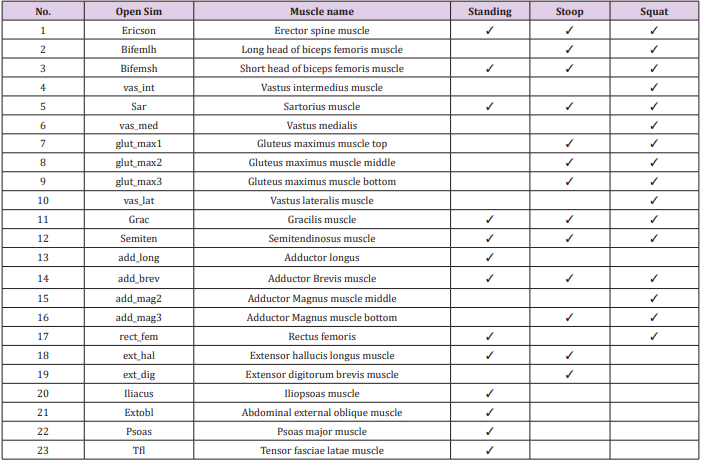 | No. | Open Sim | Muscle name | Standing | Stoop | Squat |
|---|---|---|---|---|---|
| 1 | Ericson | Erector spine muscle | ✓ | ✓ | ✓ |
| 2 | Bifemlh | Long head of biceps femoris muscle |  | ✓ | ✓ |
| 3 | Bifemsh | Short head of biceps femoris muscle | ✓ | ✓ | ✓ |
| 4 | vas_int | Vastus intermedius muscle |  |  | ✓ |
| 5 | Sar | Sartorius muscle | ✓ | ✓ | ✓ |
| 6 | vas_med | Vastus medialis |  |  | ✓ |
| 7 | glut_max1 | Gluteus maximus muscle top |  | ✓ | ✓ |
| 8 | glut_max2 | Gluteus maximus muscle middle |  | ✓ | ✓ |
| 9 | glut_max3 | Gluteus maximus muscle bottom |  | ✓ | ✓ |
| 10 | vas_lat | Vastus lateralis muscle |  |  | ✓ |
| 11 | Grac | Gracilis muscle | ✓ | ✓ | ✓ |
| 12 | Semiten | Semitendinosus muscle | ✓ | ✓ | ✓ |
| 13 | add_long | Adductor longus | ✓ |  |  |
| 14 | add_brev | Adductor Brevis muscle | ✓ | ✓ | ✓ |
| 15 | add_mag2 | Adductor Magnus muscle middle |  |  | ✓ |
| 16 | add_mag3 | Adductor Magnus muscle bottom |  | ✓ | ✓ |
| 17 | rect_fem | Rectus femoris | ✓ |  | ✓ |
| 18 | ext_hal | Extensor hallucis longus muscle | ✓ | ✓ |  |
| 19 | ext_dig | Extensor digitorum brevis muscle |  | ✓ |  |
| 20 | Iliacus | Iliopsoas muscle | ✓ |  |  |
| 21 | Extobl | Abdominal external oblique muscle | ✓ |  |  |
| 22 | Psoas | Psoas major muscle | ✓ |  |  |
| 23 | Tfl | Tensor fasciae latae muscle | ✓ |  |  |